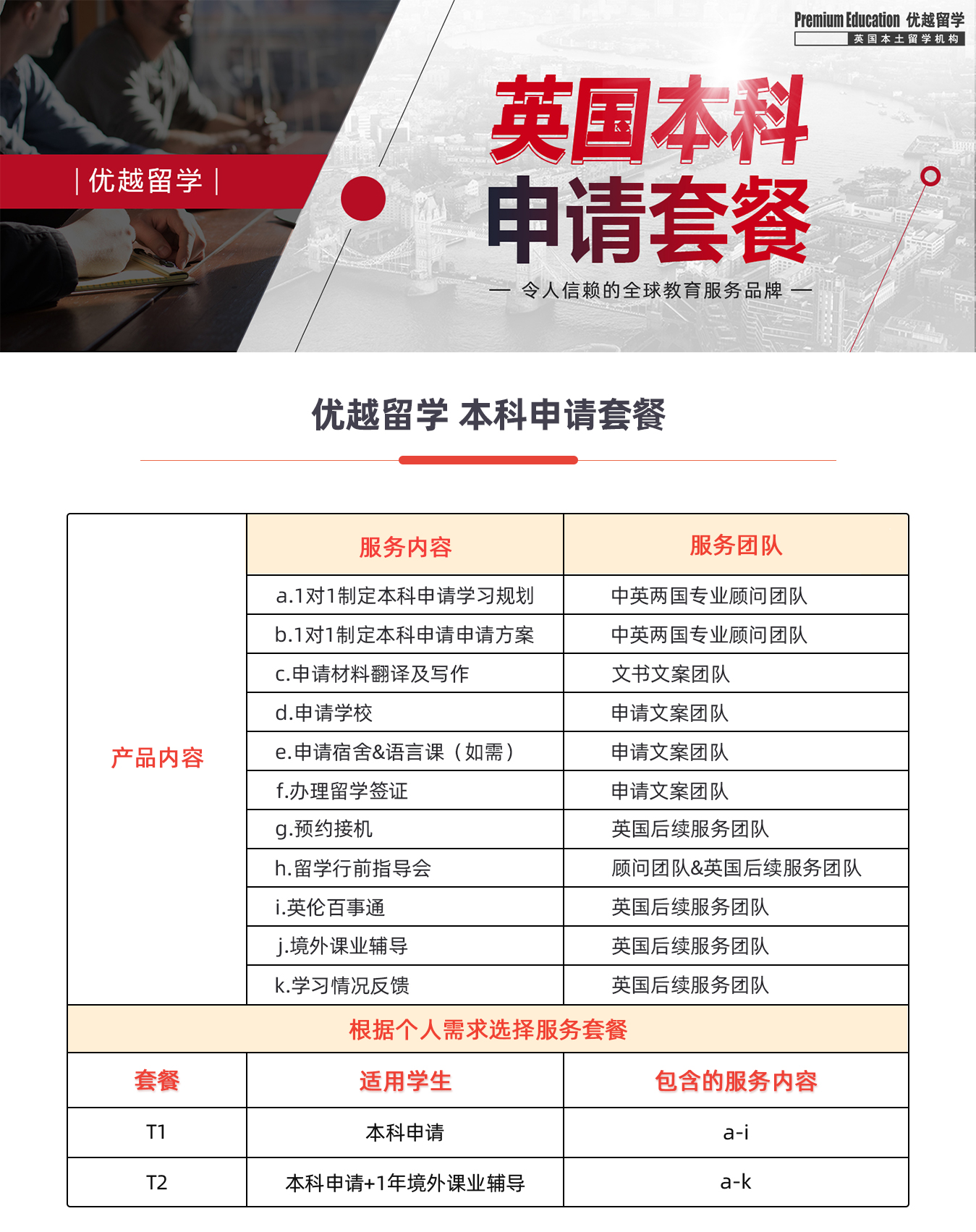 Premium Education 优越留学
英国本土留学机构

| 优越留学 |

英国本科
申请套餐

— 令人信赖的全球教育服务品牌 —

优越留学 本科申请套餐

| | 服务内容 | 服务团队 |
|---|---|---|
| 产品内容 | a.1对1制定本科申请学习规划 | 中英两国专业顾问团队 |
| | b.1对1制定本科申请申请方案 | 中英两国专业顾问团队 |
| | c.申请材料翻译及写作 | 文书文案团队 |
| | d.申请学校 | 申请文案团队 |
| | e.申请宿舍&语言课（如需） | 申请文案团队 |
| | f.办理留学签证 | 申请文案团队 |
| | g.预约接机 | 英国后续服务团队 |
| | h.留学行前指导会 | 顾问团队&英国后续服务团队 |
| | i.英伦百事通 | 英国后续服务团队 |
| | j.境外课业辅导 | 英国后续服务团队 |
| | k.学习情况反馈 | 英国后续服务团队 |

根据个人需求选择服务套餐

| 套餐 | 适用学生 | 包含的服务内容 |
|---|---|---|
| T1 | 本科申请 | a-i |
| T2 | 本科申请+1年境外课业辅导 | a-k |